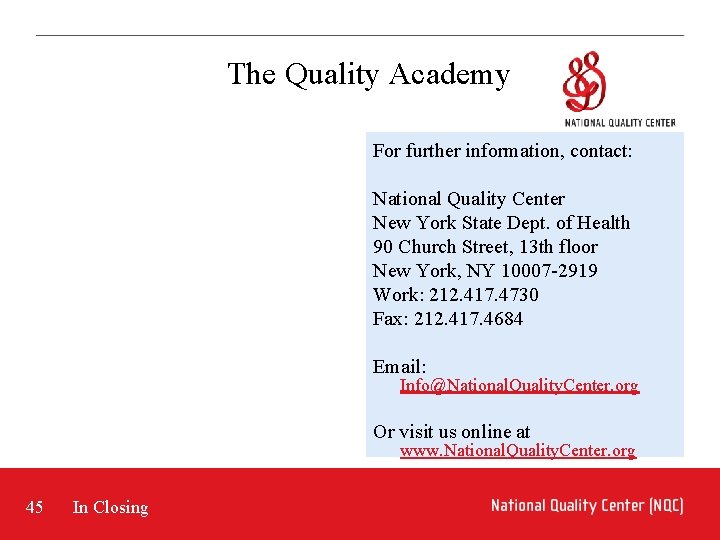 The Quality Academy

NATIONAL QUALITY CENTER

For further information, contact:

National Quality Center
New York State Dept. of Health
90 Church Street, 13th floor
New York, NY 10007-2919
Work: 212.417.4730
Fax: 212.417.4684

Email:
Info@NationalQualityCenter.org

Or visit us online at
www.NationalQualityCenter.org

45 In Closing

National Quality Center (NQC)